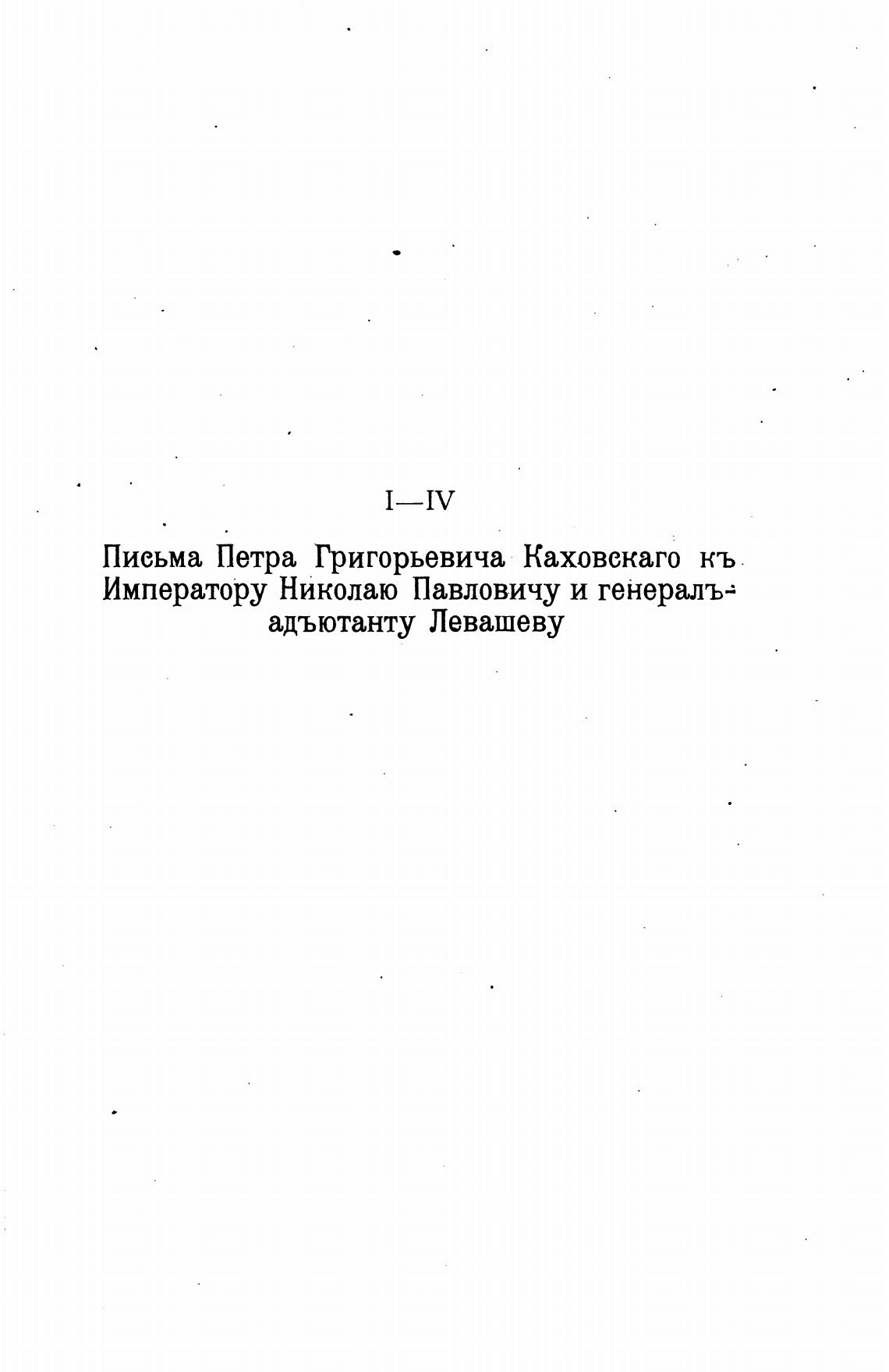 I—IV

Письма Петра Григорьевича Каховскаго къ Императору Николаю Павловичу и генералъ-адъютанту Левашеву